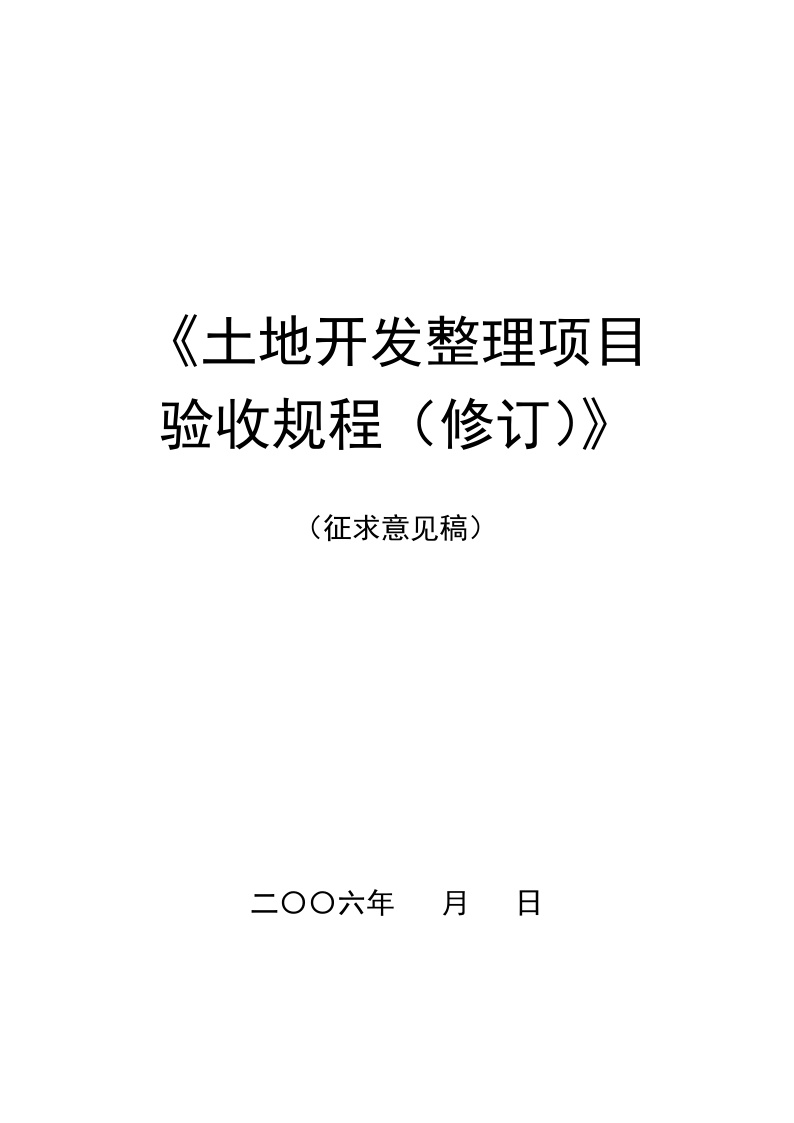 《土地开发整理项目验收规程（修订）》

（征求意见稿）

二〇〇六年 月 日